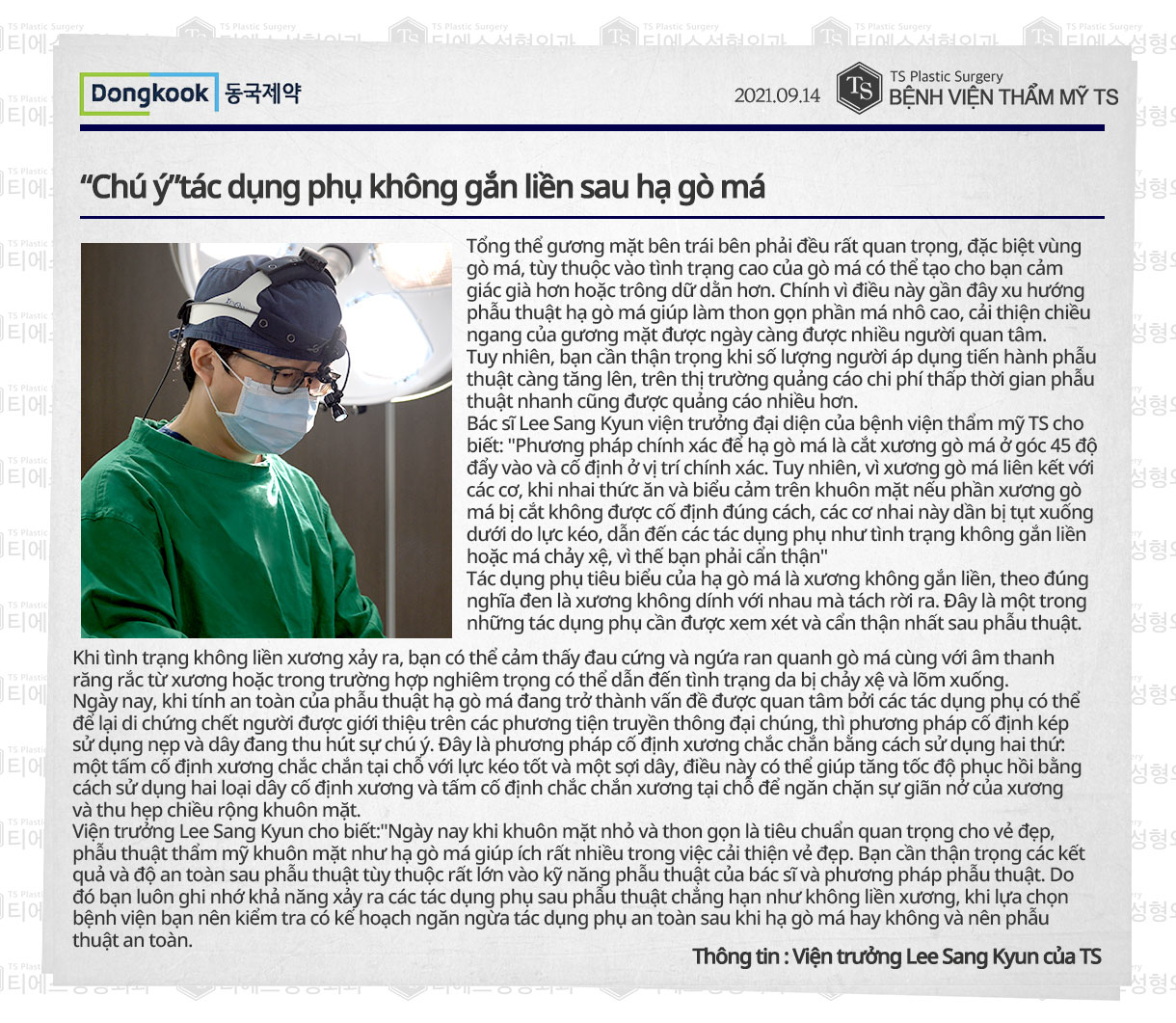 Dongkook 동국제약

2021.09.14

TS Plastic Surgery
BỆNH VIỆN THẨM MỸ TS

"Chú ý"tác dụng phụ không gắn liền sau hạ gò má

Tổng thể gương mặt bên trái bên phải đều rất quan trọng, đặc biệt vùng gò má, tùy thuộc vào tình trạng cao của gò má có thể tạo cho bạn cảm giác già hơn hoặc trông dữ dằn hơn. Chính vì điều này gần đây xu hướng phẫu thuật hạ gò má giúp làm thon gọn phần má nhô cao, cải thiện chiều ngang của gương mặt được ngày càng được nhiều người quan tâm.
Tuy nhiên, bạn cần thận trọng khi số lượng người áp dụng tiến hành phẫu thuật càng tăng lên, trên thị trường quảng cáo chi phí thấp thời gian phẫu thuật nhanh cũng được quảng cáo nhiều hơn.
Bác sĩ Lee Sang Kyun viện trưởng đại diện của bệnh viện thẩm mỹ TS cho biết: "Phương pháp chính xác để hạ gò má là cắt xương gò má ở góc 45 độ đẩy vào và cố định ở vị trí chính xác. Tuy nhiên, vì xương gò má liên kết với các cơ, khi nhai thức ăn và biểu cảm trên khuôn mặt nếu phần xương gò má bị cắt không được cố định đúng cách, các cơ nhai này dần bị tụt xuống dưới do lực kéo, dẫn đến các tác dụng phụ như tình trạng không gắn liền hoặc má chảy xệ, vì thế bạn phải cẩn thận"
Tác dụng phụ tiêu biểu của hạ gò má là xương không gắn liền, theo đúng nghĩa đen là xương không dính với nhau mà tách rời ra. Đây là một trong những tác dụng phụ cần được xem xét và cẩn thận nhất sau phẫu thuật.
Khi tình trạng không liền xương xảy ra, bạn có thể cảm thấy đau cứng và ngứa ran quanh gò má cùng với âm thanh răng rắc từ xương hoặc trong trường hợp nghiêm trọng có thể dẫn đến tình trạng da bị chảy xệ và lõm xuống.
Ngày nay, khi tính an toàn của phẫu thuật hạ gò má đang trở thành vấn đề được quan tâm bởi các tác dụng phụ có thể để lại di chứng chết người được giới thiệu trên các phương tiện truyền thông đại chúng, thì phương pháp cố định kép sử dụng nẹp và dây đang thu hút sự chú ý. Đây là phương pháp cố định xương chắc chắn bằng cách sử dụng hai thứ: một tấm cố định xương chắc chắn tại chỗ với lực kéo tốt và một sợi dây, điều này có thể giúp tăng tốc độ phục hồi bằng cách sử dụng hai loại dây cố định xương và tấm cố định chắc chắn xương tại chỗ để ngăn chặn sự giãn nở của xương và thu hẹp chiều rộng khuôn mặt.
Viện trưởng Lee Sang Kyun cho biết:"Ngày nay khi khuôn mặt nhỏ và thon gọn là tiêu chuẩn quan trọng cho vẻ đẹp, phẫu thuật thẩm mỹ khuôn mặt như hạ gò má giúp ích rất nhiều trong việc cải thiện vẻ đẹp. Bạn cần thận trọng các kết quả và độ an toàn sau phẫu thuật tùy thuộc rất lớn vào kỹ năng phẫu thuật của bác sĩ và phương pháp phẫu thuật. Do đó bạn luôn ghi nhớ khả năng xảy ra các tác dụng phụ sau phẫu thuật chẳng hạn như không liền xương, khi lựa chọn bệnh viện bạn nên kiểm tra có kế hoạch ngăn ngừa tác dụng phụ an toàn sau khi hạ gò má hay không và nên phẫu thuật an toàn.

Thông tin : Viện trưởng Lee Sang Kyun của TS

TS Plastic Surgery 티에스성형외과